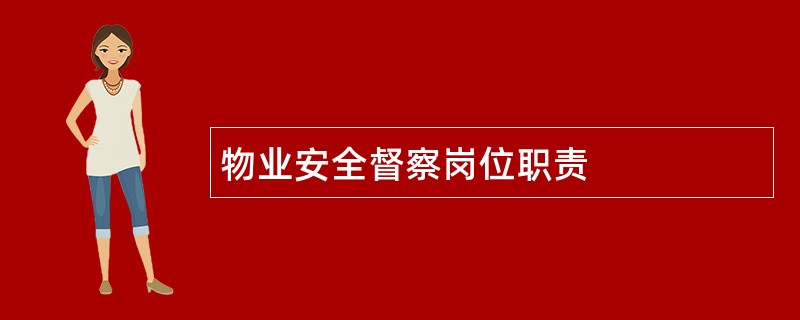 物业安全督察岗位职责